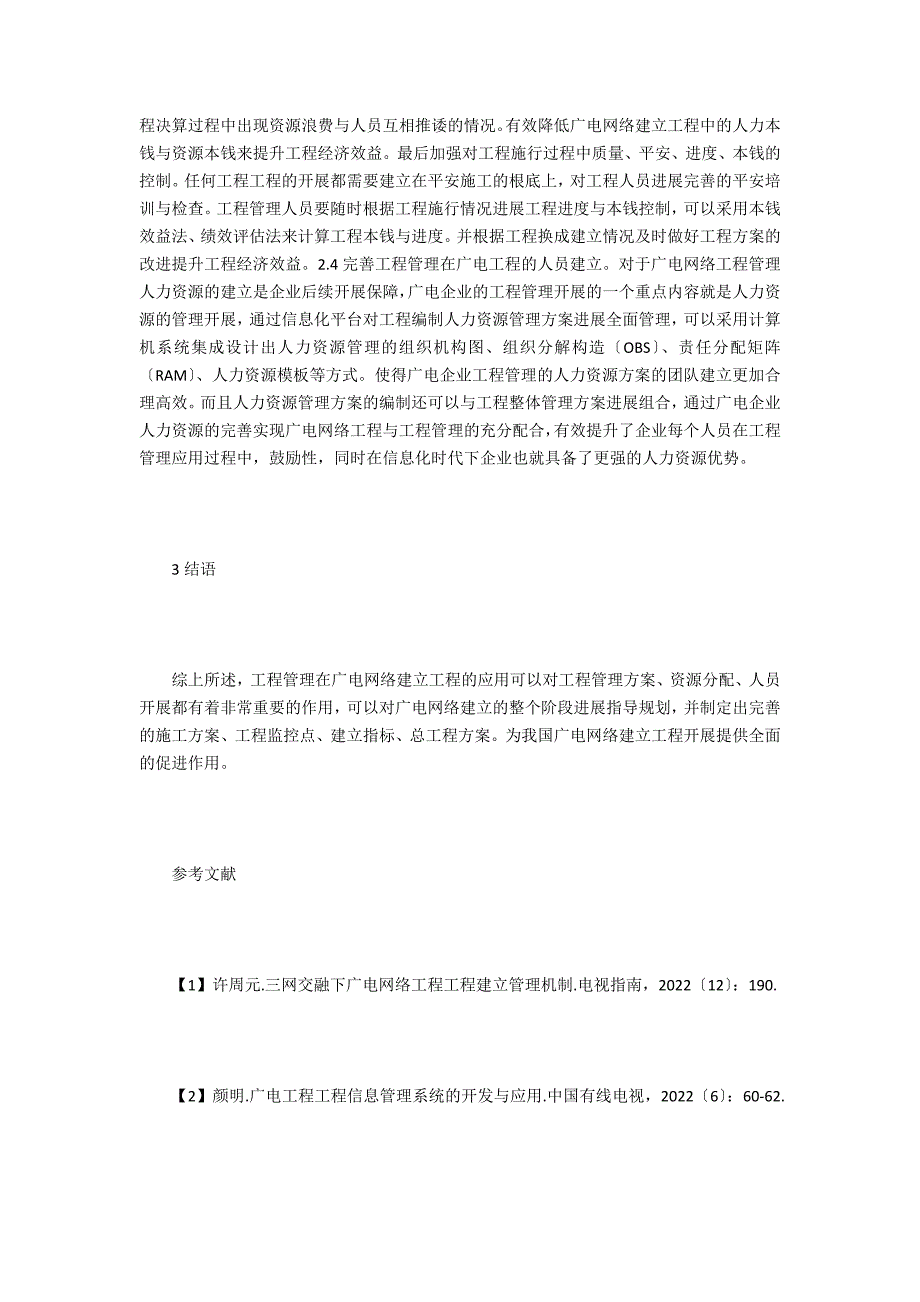 程决算过程中出现资源浪费与人员互相推诿的情况。有效降低广电网络建立工程中的人力本钱与资源本钱来提升工程经济效益。最后加强对工程施行过程中质量、平安、进度、本钱的控制。任何工程工程的开展都需要建立在平安施工的根底上，对工程人员进展完善的平安培训与检查。工程管理人员要随时根据工程施行情况进展工程进度与本钱控制，可以采用本钱效益法、绩效评估法来计算工程本钱与进度。并根据工程换成建立情况及时做好工程方案的改进提升工程经济效益。2.4 完善工程管理在广电工程的人员建立。对于广电网络工程管理人力资源的建立是企业后续开展保障，广电企业的工程管理开展的一个重点内容就是人力资源的管理开展，通过信息化平台对工程编制人力资源管理方案进展全面管理，可以采用计算机系统集成设计出人力资源管理的组织机构图、组织分解构造〔OBS〕、责任分配矩阵〔RAM〕、人力资源模板等方式。使得广电企业工程管理的人力资源方案的团队建立更加合理高效。而且人力资源管理方案的编制还可以与工程整体管理方案进展组合，通过广电企业人力资源的完善实现广电网络工程与工程管理的充分配合，有效提升了企业每个人员在工程管理应用过程中，鼓励性，同时在信息化时代下企业也就具备了更强的人力资源优势。

3 结语

综上所述，工程管理在广电网络建立工程的应用可以对工程管理方案、资源分配、人员开展都有着非常重要的作用，可以对广电网络建立的整个阶段进展指导规划，并制定出完善的施工方案、工程监控点、建立指标、总工程方案。为我国广电网络建立工程开展提供全面的促进作用。

参考文献

【1】许周元.三网交融下广电网络工程工程建立管理机制.电视指南，2022〔12〕：190.

【2】颜明.广电工程工程信息管理系统的开发与应用.中国有线电视，2022〔6〕：60-62.